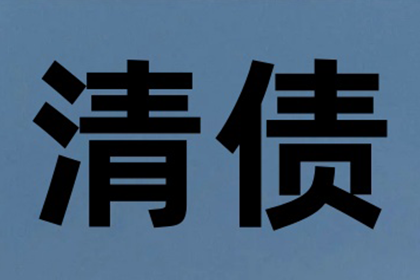 清债